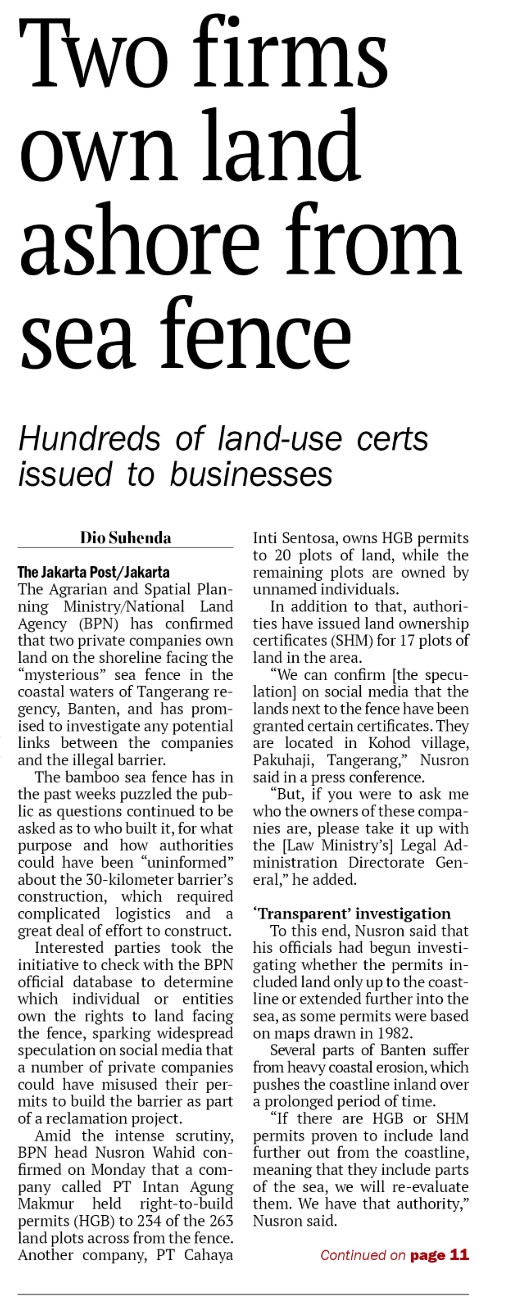 Two firms own land ashore from sea fence

Hundreds of land-use certs issued to businesses

Dio Suhenda

The Jakarta Post/Jakarta
The Agrarian and Spatial Planning Ministry/National Land Agency (BPN) has confirmed that two private companies own land on the shoreline facing the "mysterious" sea fence in the coastal waters of Tangerang regency, Banten, and has promised to investigate any potential links between the companies and the illegal barrier.

The bamboo sea fence has in the past weeks puzzled the public as questions continued to be asked as to who built it, for what purpose and how authorities could have been "uninformed" about the 30-kilometer barrier's construction, which required complicated logistics and a great deal of effort to construct.

Interested parties took the initiative to check with the BPN official database to determine which individual or entities own the rights to land facing the fence, sparking widespread speculation on social media that a number of private companies could have misused their permits to build the barrier as part of a reclamation project.

Amid the intense scrutiny, BPN head Nusron Wahid confirmed on Monday that a company called PT Intan Agung Makmur held right-to-build permits (HGB) to 234 of the 263 land plots across from the fence. Another company, PT Cahaya Inti Sentosa, owns HGB permits to 20 plots of land, while the remaining plots are owned by unnamed individuals.

In addition to that, authorities have issued land ownership certificates (SHM) for 17 plots of land in the area.

"We can confirm [the speculation] on social media that the lands next to the fence have been granted certain certificates. They are located in Kohod village, Pakuhaji, Tangerang," Nusron said in a press conference.

"But, if you were to ask me who the owners of these companies are, please take it up with the [Law Ministry's] Legal Administration Directorate General," he added.

'Transparent' investigation
To this end, Nusron said that his officials had begun investigating whether the permits included land only up to the coastline or extended further into the sea, as some permits were based on maps drawn in 1982.

Several parts of Banten suffer from heavy coastal erosion, which pushes the coastline inland over a prolonged period of time.

"If there are HGB or SHM permits proven to include land further out from the coastline, meaning that they include parts of the sea, we will re-evaluate them. We have that authority," Nusron said.

Continued on page 11